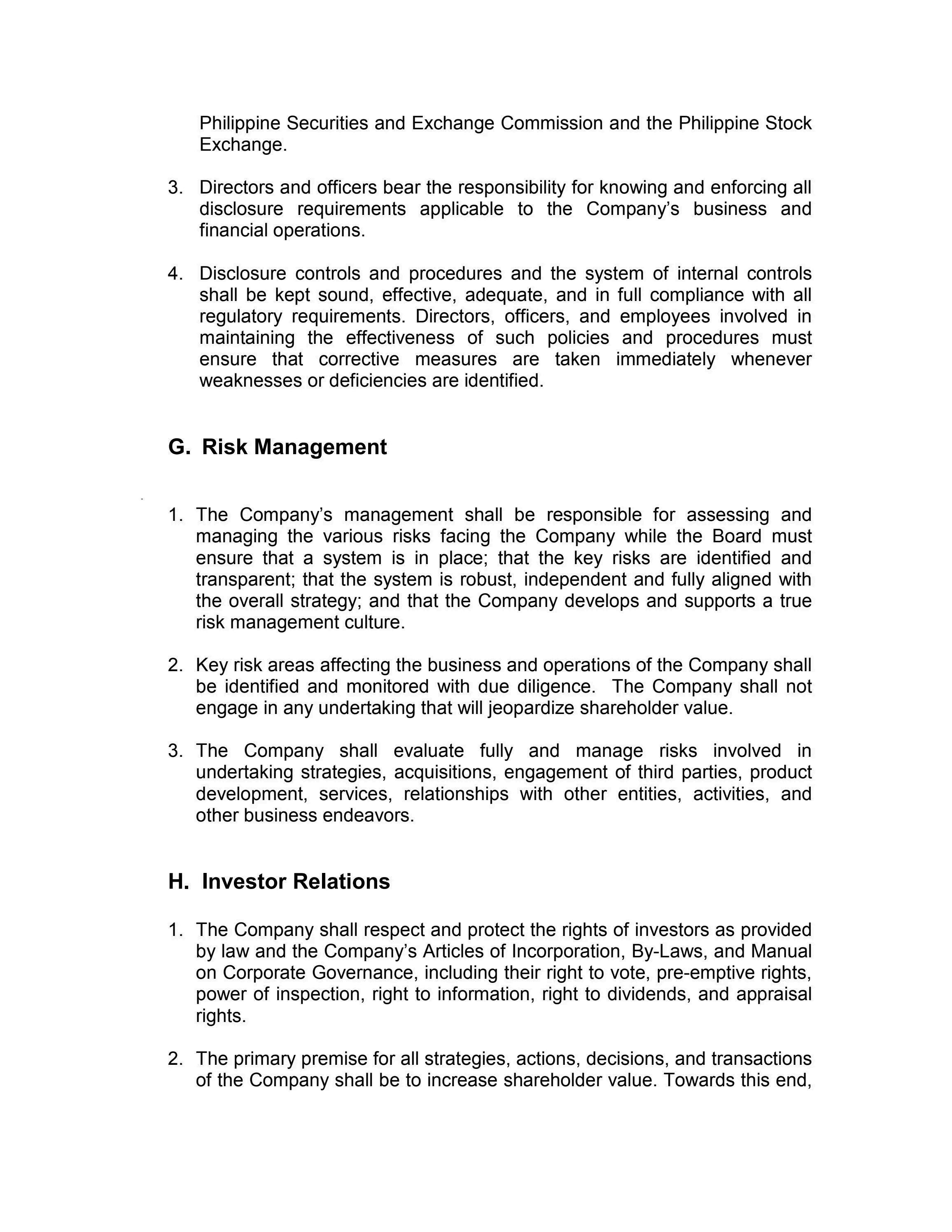 Philippine Securities and Exchange Commission and the Philippine Stock Exchange.

3. Directors and officers bear the responsibility for knowing and enforcing all disclosure requirements applicable to the Company's business and financial operations.

4. Disclosure controls and procedures and the system of internal controls shall be kept sound, effective, adequate, and in full compliance with all regulatory requirements. Directors, officers, and employees involved in maintaining the effectiveness of such policies and procedures must ensure that corrective measures are taken immediately whenever weaknesses or deficiencies are identified.

G. Risk Management

1. The Company's management shall be responsible for assessing and managing the various risks facing the Company while the Board must ensure that a system is in place; that the key risks are identified and transparent; that the system is robust, independent and fully aligned with the overall strategy; and that the Company develops and supports a true risk management culture.

2. Key risk areas affecting the business and operations of the Company shall be identified and monitored with due diligence. The Company shall not engage in any undertaking that will jeopardize shareholder value.

3. The Company shall evaluate fully and manage risks involved in undertaking strategies, acquisitions, engagement of third parties, product development, services, relationships with other entities, activities, and other business endeavors.

H. Investor Relations

1. The Company shall respect and protect the rights of investors as provided by law and the Company's Articles of Incorporation, By-Laws, and Manual on Corporate Governance, including their right to vote, pre-emptive rights, power of inspection, right to information, right to dividends, and appraisal rights.

2. The primary premise for all strategies, actions, decisions, and transactions of the Company shall be to increase shareholder value. Towards this end,